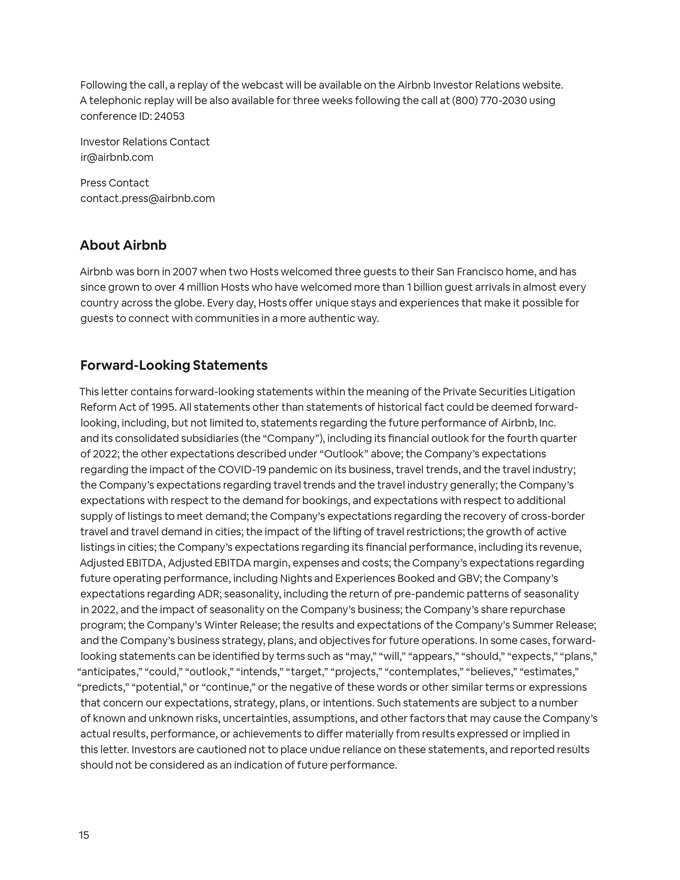 Following the call, a replay of the webcast will be available on the Airbnb Investor Relations website. A telephonic replay will be also available for three weeks following the call at (800) 770-2030 using conference ID: 24053

Investor Relations Contact
ir@airbnb.com

Press Contact
contact.press@airbnb.com

About Airbnb

Airbnb was born in 2007 when two Hosts welcomed three guests to their San Francisco home, and has since grown to over 4 million Hosts who have welcomed more than 1 billion guest arrivals in almost every country across the globe. Every day, Hosts offer unique stays and experiences that make it possible for guests to connect with communities in a more authentic way.

Forward-Looking Statements

This letter contains forward-looking statements within the meaning of the Private Securities Litigation Reform Act of 1995. All statements other than statements of historical fact could be deemed forward-looking, including, but not limited to, statements regarding the future performance of Airbnb, Inc. and its consolidated subsidiaries (the "Company"), including its financial outlook for the fourth quarter of 2022; the other expectations described under "Outlook" above; the Company's expectations regarding the impact of the COVID-19 pandemic on its business, travel trends, and the travel industry; the Company's expectations regarding travel trends and the travel industry generally; the Company's expectations with respect to the demand for bookings, and expectations with respect to additional supply of listings to meet demand; the Company's expectations regarding the recovery of cross-border travel and travel demand in cities; the impact of the lifting of travel restrictions; the growth of active listings in cities; the Company's expectations regarding its financial performance, including its revenue, Adjusted EBITDA, Adjusted EBITDA margin, expenses and costs; the Company's expectations regarding future operating performance, including Nights and Experiences Booked and GBV; the Company's expectations regarding ADR; seasonality, including the return of pre-pandemic patterns of seasonality in 2022, and the impact of seasonality on the Company's business; the Company's share repurchase program; the Company's Winter Release; the results and expectations of the Company's Summer Release; and the Company's business strategy, plans, and objectives for future operations. In some cases, forward-looking statements can be identified by terms such as "may," "will," "appears," "should," "expects," "plans," "anticipates," "could," "outlook," "intends," "target," "projects," "contemplates," "believes," "estimates," "predicts," "potential," or "continue," or the negative of these words or other similar terms or expressions that concern our expectations, strategy, plans, or intentions. Such statements are subject to a number of known and unknown risks, uncertainties, assumptions, and other factors that may cause the Company's actual results, performance, or achievements to differ materially from results expressed or implied in this letter. Investors are cautioned not to place undue reliance on these statements, and reported results should not be considered as an indication of future performance.

15